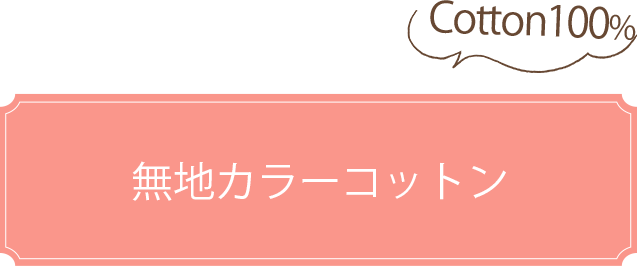 Cotton100%

無地カラーコットン